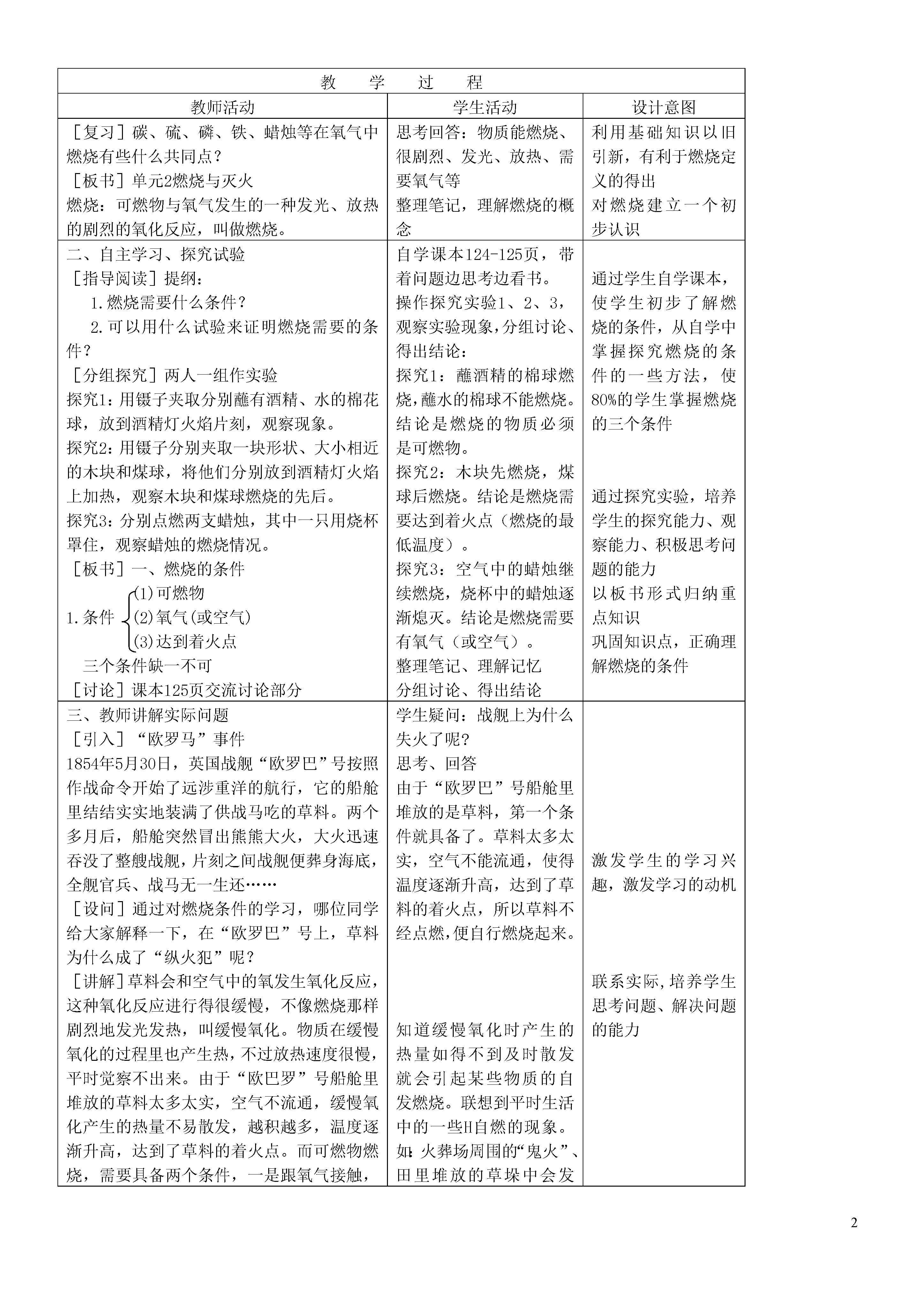 | 教　学　过　程 | | |
|---|---|---|
| 教师活动 | 学生活动 | 设计意图 |
| ［复习］碳、硫、磷、铁、蜡烛等在氧气中燃烧有些什么共同点？<br>［板书］单元2燃烧与灭火<br>燃烧：可燃物与氧气发生的一种发光、放热的剧烈的氧化反应，叫做燃烧。 | 思考回答：物质能燃烧、很剧烈、发光、放热、需要氧气等<br>整理笔记，理解燃烧的概念 | 利用基础知识以旧引新，有利于燃烧定义的得出<br>对燃烧建立一个初步认识 |
| 二、自主学习、探究试验<br>［指导阅读］提纲：<br>1.燃烧需要什么条件？<br>2.可以用什么试验来证明燃烧需要的条件？<br>［分组探究］两人一组作实验<br>探究1：用镊子夹取分别蘸有酒精、水的棉花球，放到酒精灯火焰片刻，观察现象。<br>探究2：用镊子分别夹取一块形状、大小相近的木块和煤球，将他们分别放到酒精灯火焰上加热，观察木块和煤球燃烧的先后。<br>探究3：分别点燃两支蜡烛，其中一只用烧杯罩住，观察蜡烛的燃烧情况。<br>［板书］一、燃烧的条件<br>1.条件 (1)可燃物 (2)氧气(或空气) (3)达到着火点<br>三个条件缺一不可<br>［讨论］课本125页交流讨论部分 | 自学课本124-125页，带着问题边思考边看书。<br>操作探究实验1、2、3，观察实验现象，分组讨论、得出结论：<br>探究1：蘸酒精的棉球燃烧，蘸水的棉球不能燃烧。结论是燃烧的物质必须是可燃物。<br>探究2：木块先燃烧，煤球后燃烧。结论是燃烧需要达到着火点（燃烧的最低温度）。<br>探究3：空气中的蜡烛继续燃烧，烧杯中的蜡烛逐渐熄灭。结论是燃烧需要有氧气（或空气）。<br>整理笔记、理解记忆<br>分组讨论、得出结论 | 通过学生自学课本，使学生初步了解燃烧的条件，从自学中掌握探究燃烧的条件的一些方法，使80%的学生掌握燃烧的三个条件<br>通过探究实验，培养学生的探究能力、观察能力、积极思考问题的能力<br>以板书形式归纳重点知识<br>巩固知识点，正确理解燃烧的条件 |
| 三、教师讲解实际问题<br>［引入］“欧罗马”事件<br>1854年5月30日，英国战舰“欧罗巴”号按照作战命令开始了远涉重洋的航行，它的船舱里结结实实地装满了供战马吃的草料。两个多月后，船舱突然冒出熊熊大火，大火迅速吞没了整艘战舰，片刻之间战舰便葬身海底，全舰官兵、战马无一生还……<br>［设问］通过对燃烧条件的学习，哪位同学给大家解释一下，在“欧罗巴”号上，草料为什么成了“纵火犯”呢？<br>［讲解］草料会和空气中的氧发生氧化反应，这种氧化反应进行得很缓慢，不像燃烧那样剧烈地发光发热，叫缓慢氧化。物质在缓慢氧化的过程里也产生热，不过放热速度很慢，平时觉察不出来。由于“欧巴罗”号船舱里堆放的草料太多太实，空气不流通，缓慢氧化产生的热量不易散发，越积越多，温度逐渐升高，达到了草料的着火点。而可燃物燃烧，需要具备两个条件，一是跟氧气接触， | 学生疑问：战舰上为什么失火了呢？<br>思考、回答<br>由于“欧罗巴”号船舱里堆放的是草料，第一个条件就具备了。草料太多太实，空气不能流通，使得温度逐渐升高，达到了草料的着火点，所以草料不经点燃，便自行燃烧起来。<br>知道缓慢氧化时产生的热量如得不到及时散发就会引起某些物质的自发燃烧。联想到平时生活中的一些H自燃的现象。如：火葬场周围的“鬼火”、田里堆放的草垛中会发 | 激发学生的学习兴趣，激发学习的动机<br>联系实际，培养学生思考问题、解决问题的能力 |

2